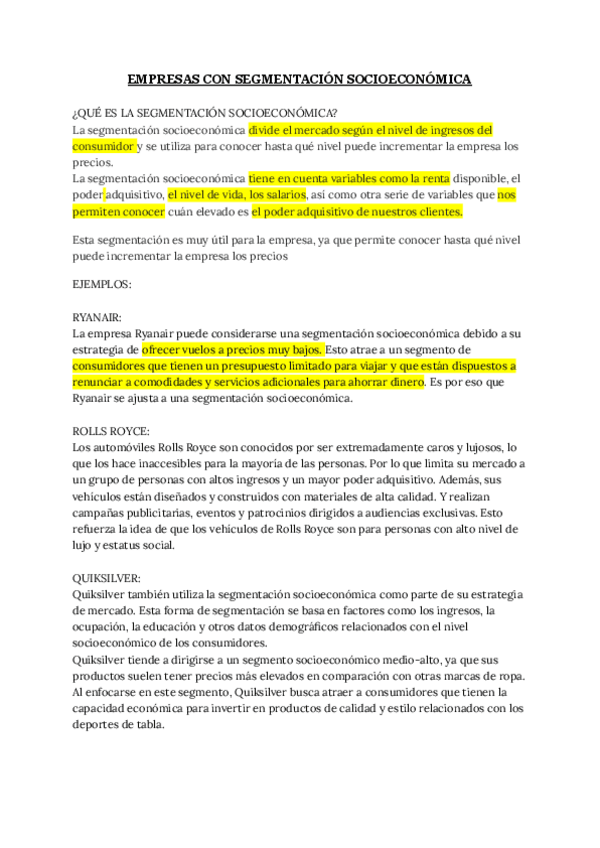 EMPRESAS CON SEGMENTACIÓN SOCIOECONÓMICA

¿QUÉ ES LA SEGMENTACIÓN SOCIOECONÓMICA?
La segmentación socioeconómica divide el mercado según el nivel de ingresos del consumidor y se utiliza para conocer hasta qué nivel puede incrementar la empresa los precios.
La segmentación socioeconómica tiene en cuenta variables como la renta disponible, el poder adquisitivo, el nivel de vida, los salarios, así como otra serie de variables que nos permiten conocer cuán elevado es el poder adquisitivo de nuestros clientes.

Esta segmentación es muy útil para la empresa, ya que permite conocer hasta qué nivel puede incrementar la empresa los precios

EJEMPLOS:

RYANAIR:
La empresa Ryanair puede considerarse una segmentación socioeconómica debido a su estrategia de ofrecer vuelos a precios muy bajos. Esto atrae a un segmento de consumidores que tienen un presupuesto limitado para viajar y que están dispuestos a renunciar a comodidades y servicios adicionales para ahorrar dinero. Es por eso que Ryanair se ajusta a una segmentación socioeconómica.

ROLLS ROYCE:
Los automóviles Rolls Royce son conocidos por ser extremadamente caros y lujosos, lo que los hace inaccesibles para la mayoría de las personas. Por lo que limita su mercado a un grupo de personas con altos ingresos y un mayor poder adquisitivo. Además, sus vehículos están diseñados y construidos con materiales de alta calidad. Y realizan campañas publicitarias, eventos y patrocinios dirigidos a audiencias exclusivas. Esto refuerza la idea de que los vehículos de Rolls Royce son para personas con alto nivel de lujo y estatus social.

QUIKSILVER:
Quiksilver también utiliza la segmentación socioeconómica como parte de su estrategia de mercado. Esta forma de segmentación se basa en factores como los ingresos, la ocupación, la educación y otros datos demográficos relacionados con el nivel socioeconómico de los consumidores.
Quiksilver tiende a dirigirse a un segmento socioeconómico medio-alto, ya que sus productos suelen tener precios más elevados en comparación con otras marcas de ropa. Al enfocarse en este segmento, Quiksilver busca atraer a consumidores que tienen la capacidad económica para invertir en productos de calidad y estilo relacionados con los deportes de tabla.